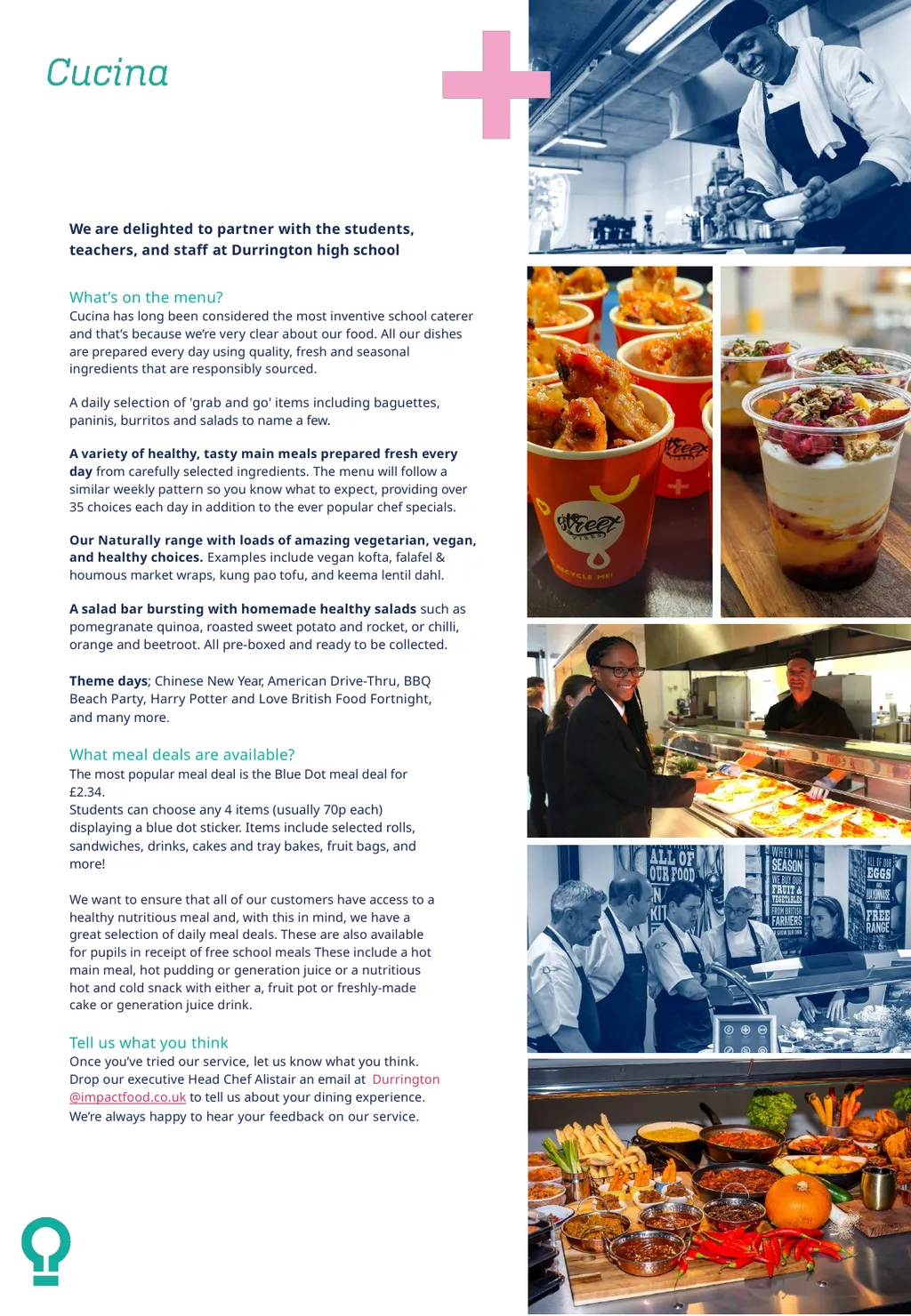 Cucina

We are delighted to partner with the students, teachers, and staff at Durrington high school

What's on the menu?
Cucina has long been considered the most inventive school caterer and that's because we're very clear about our food. All our dishes are prepared every day using quality, fresh and seasonal ingredients that are responsibly sourced.

A daily selection of 'grab and go' items including baguettes, paninis, burritos and salads to name a few.

A variety of healthy, tasty main meals prepared fresh every day from carefully selected ingredients. The menu will follow a similar weekly pattern so you know what to expect, providing over 35 choices each day in addition to the ever popular chef specials.

Our Naturally range with loads of amazing vegetarian, vegan, and healthy choices. Examples include vegan kofta, falafel & houmous market wraps, kung pao tofu, and keema lentil dahl.

A salad bar bursting with homemade healthy salads such as pomegranate quinoa, roasted sweet potato and rocket, or chilli, orange and beetroot. All pre-boxed and ready to be collected.

Theme days; Chinese New Year, American Drive-Thru, BBQ Beach Party, Harry Potter and Love British Food Fortnight, and many more.

What meal deals are available?
The most popular meal deal is the Blue Dot meal deal for £2.34.
Students can choose any 4 items (usually 70p each) displaying a blue dot sticker. Items include selected rolls, sandwiches, drinks, cakes and tray bakes, fruit bags, and more!

We want to ensure that all of our customers have access to a healthy nutritious meal and, with this in mind, we have a great selection of daily meal deals. These are also available for pupils in receipt of free school meals These include a hot main meal, hot pudding or generation juice or a nutritious hot and cold snack with either a, fruit pot or freshly-made cake or generation juice drink.

Tell us what you think
Once you've tried our service, let us know what you think. Drop our executive Head Chef Alistair an email at Durrington @impactfood.co.uk to tell us about your dining experience. We're always happy to hear your feedback on our service.

Street
Street
RECYCLE ME!

ALL OF OUR FOOD
WHEN IN SEASON WE BUY OUR FRUIT & VEGETABLES FROM BRITISH FARMERS
ALL OF OUR EGGS AND MAYONNAISE ARE FREE RANGE